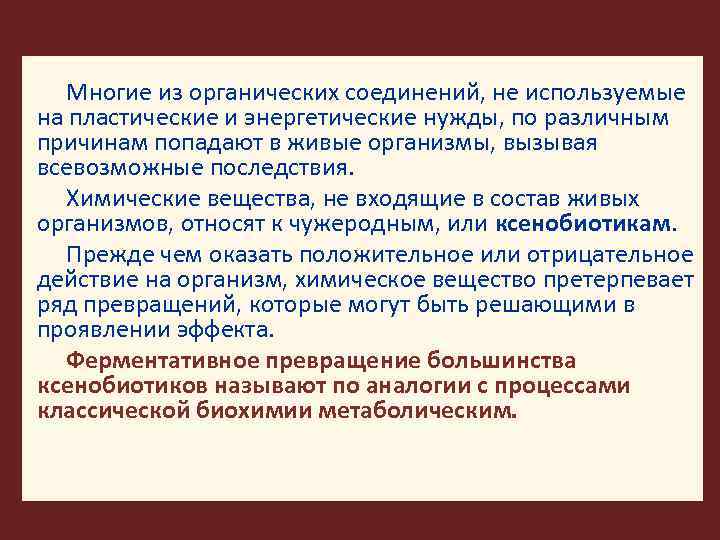 Многие из органических соединений, не используемые на пластические и энергетические нужды, по различным причинам попадают в живые организмы, вызывая всевозможные последствия.

Химические вещества, не входящие в состав живых организмов, относят к чужеродным, или ксенобиотикам.

Прежде чем оказать положительное или отрицательное действие на организм, химическое вещество претерпевает ряд превращений, которые могут быть решающими в проявлении эффекта.

Ферментативное превращение большинства ксенобиотиков называют по аналогии с процессами классической биохимии метаболическим.